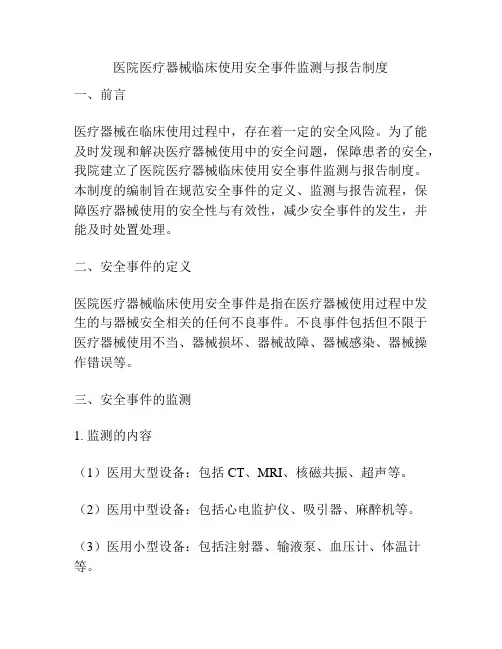 医院医疗器械临床使用安全事件监测与报告制度

一、前言

医疗器械在临床使用过程中，存在着一定的安全风险。为了能及时发现和解决医疗器械使用中的安全问题，保障患者的安全，我院建立了医院医疗器械临床使用安全事件监测与报告制度。本制度的编制旨在规范安全事件的定义、监测与报告流程，保障医疗器械使用的安全性与有效性，减少安全事件的发生，并能及时处置处理。

二、安全事件的定义

医院医疗器械临床使用安全事件是指在医疗器械使用过程中发生的与器械安全相关的任何不良事件。不良事件包括但不限于医疗器械使用不当、器械损坏、器械故障、器械感染、器械操作错误等。

三、安全事件的监测

1. 监测的内容

（1）医用大型设备：包括 CT、MRI、核磁共振、超声等。

（2）医用中型设备：包括心电监护仪、吸引器、麻醉机等。

（3）医用小型设备：包括注射器、输液泵、血压计、体温计等。